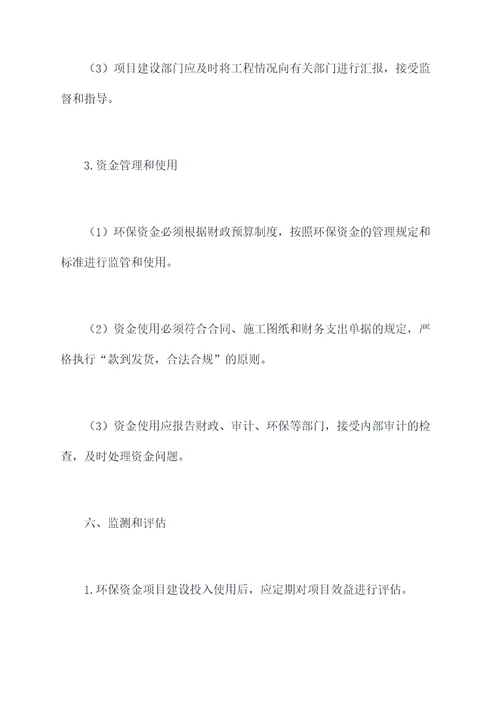 （3）项目建设部门应及时将工程情况向有关部门进行汇报，接受监督和指导。

3.资金管理和使用

（1）环保资金必须根据财政预算制度，按照环保资金的管理规定和标准进行监管和使用。

（2）资金使用必须符合合同、施工图纸和财务支出单据的规定，严格执行“款到发货，合法合规”的原则。

（3）资金使用应报告财政、审计、环保等部门，接受内部审计的检查，及时处理资金问题。

六、监测和评估

1.环保资金项目建设投入使用后，应定期对项目效益进行评估。